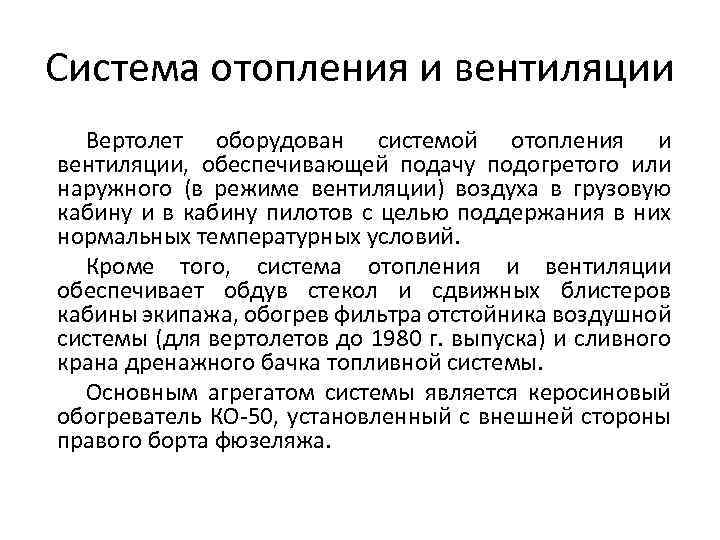 Система отопления и вентиляции

Вертолет оборудован системой отопления и вентиляции, обеспечивающей подачу подогретого или наружного (в режиме вентиляции) воздуха в грузовую кабину и в кабину пилотов с целью поддержания в них нормальных температурных условий.

Кроме того, система отопления и вентиляции обеспечивает обдув стекол и сдвижных блистеров кабины экипажа, обогрев фильтра отстойника воздушной системы (для вертолетов до 1980 г. выпуска) и сливного крана дренажного бачка топливной системы.

Основным агрегатом системы является керосиновый обогреватель КО-50, установленный с внешней стороны правого борта фюзеляжа.